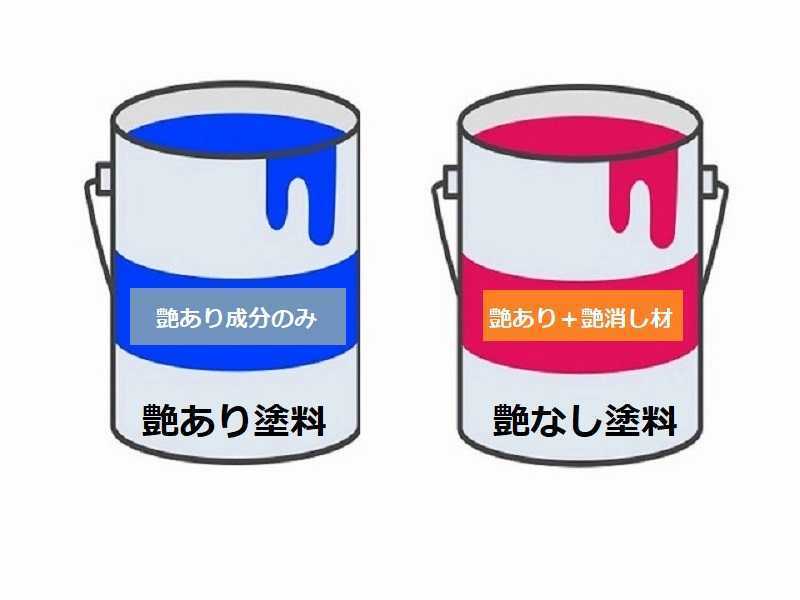 艶あり成分のみ

艶あり塗料

艶あり＋艶消し材

艶なし塗料